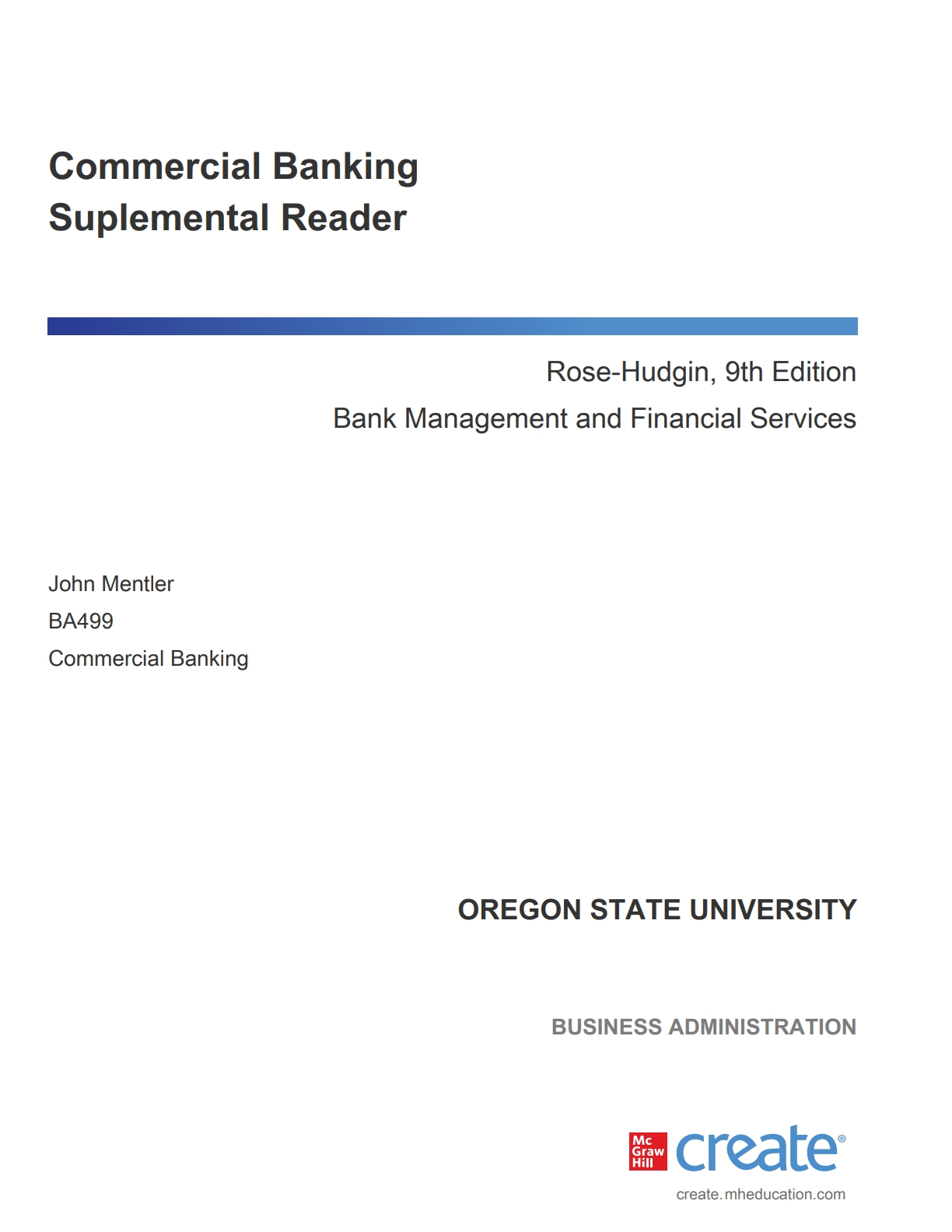 Commercial Banking
Suplemental Reader

Rose-Hudgin, 9th Edition
Bank Management and Financial Services

John Mentler
BA499
Commercial Banking

OREGON STATE UNIVERSITY

BUSINESS ADMINISTRATION

Mc Graw Hill create®
create.mheducation.com